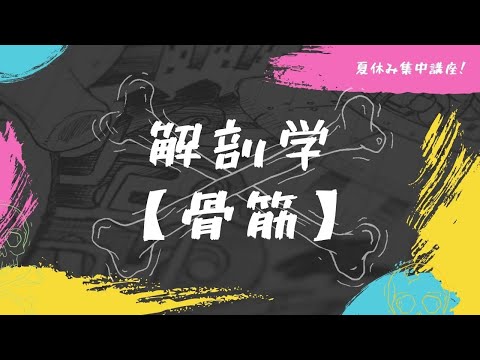 夏休み集中講座!

解剖学
【骨筋】